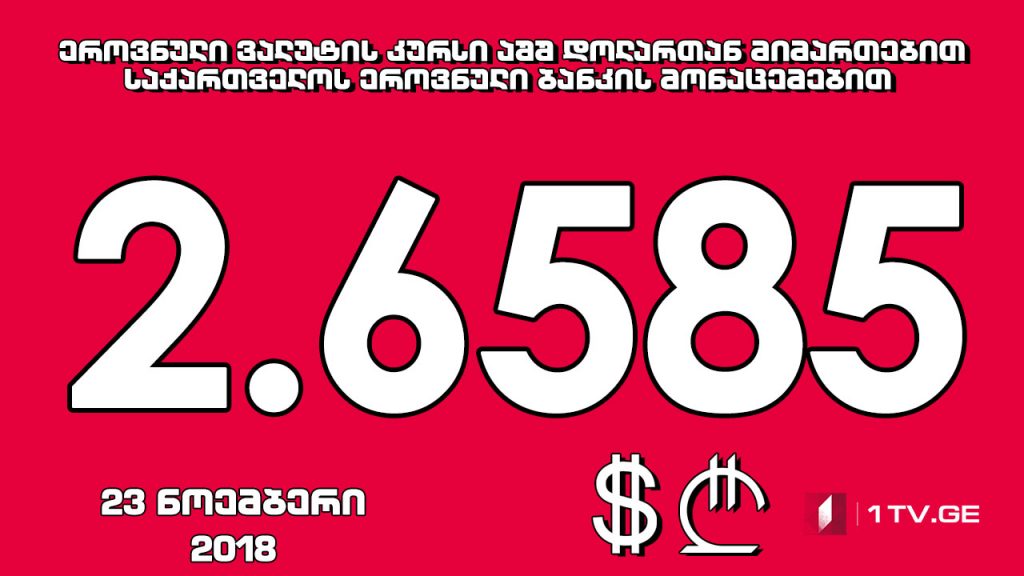 ეროვნული ვალუტის კურსი აშშ დოლართან მიმართებით
საქართველოს ეროვნული ბანკის მონაცემებით

2.6585

23 ნოემბერი
2018

$ ₾

1TV.GE